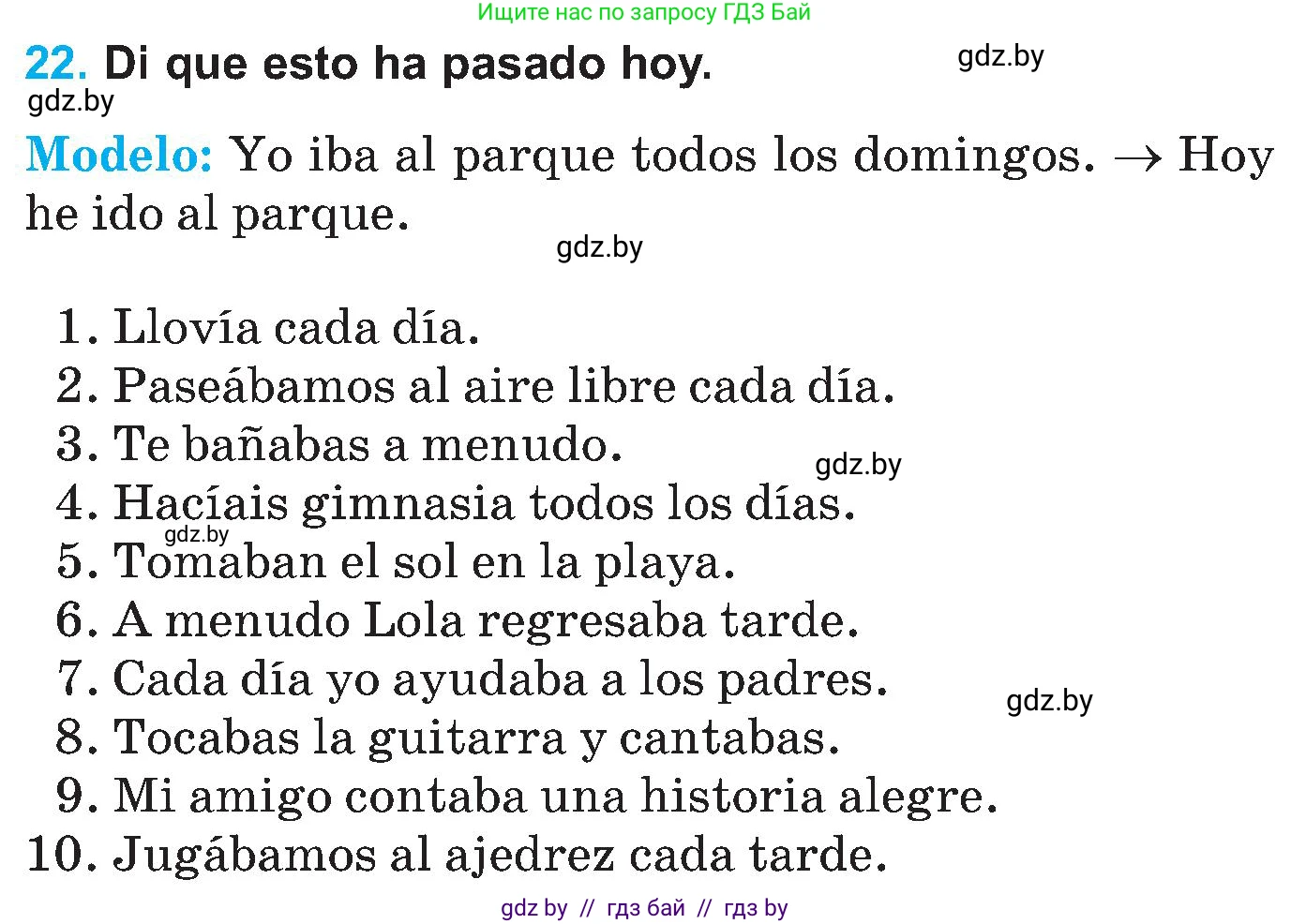 Ищите нас по запросу ГДЗ Бай

22. Di que esto ha pasado hoy.

gdz.by

gdz.by

Modelo: Yo iba al parque todos los domingos. $\rightarrow$ Hoy he ido al parque.

gdz.by

1. Llovía cada día.
2. Paseábamos al aire libre cada día.
3. Te bañabas a menudo.
gdz.by
4. Hacíais gimnasia todos los días.
gdz.by
5. Tomaban el sol en la playa.
6. A menudo Lola regresaba tarde.
7. Cada día yo ayudaba a los padres.
gdz.by
8. Tocabas la guitarra y cantabas.
9. Mi amigo contaba una historia alegre.
10. Jugábamos al ajedrez cada tarde.

gdz by // гдз бай // гдз by